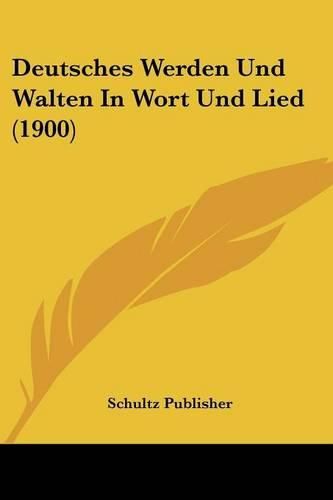 Deutsches Werden Und Walten In Wort Und Lied (1900)

Schultz Publisher